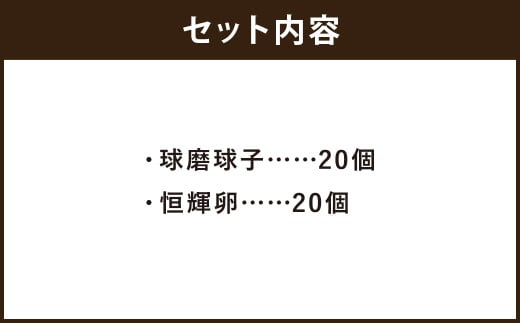 セット内容

・球磨球子……20個
・恒輝卵……20個